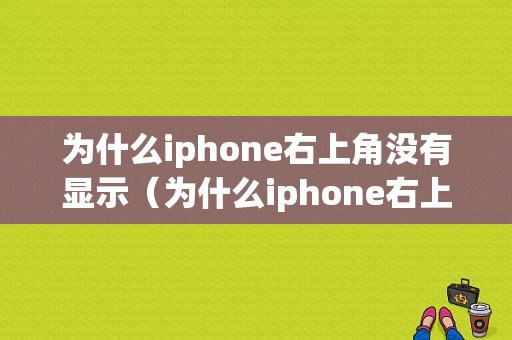 为什么iphone右上角没有显示（为什么iphone右上